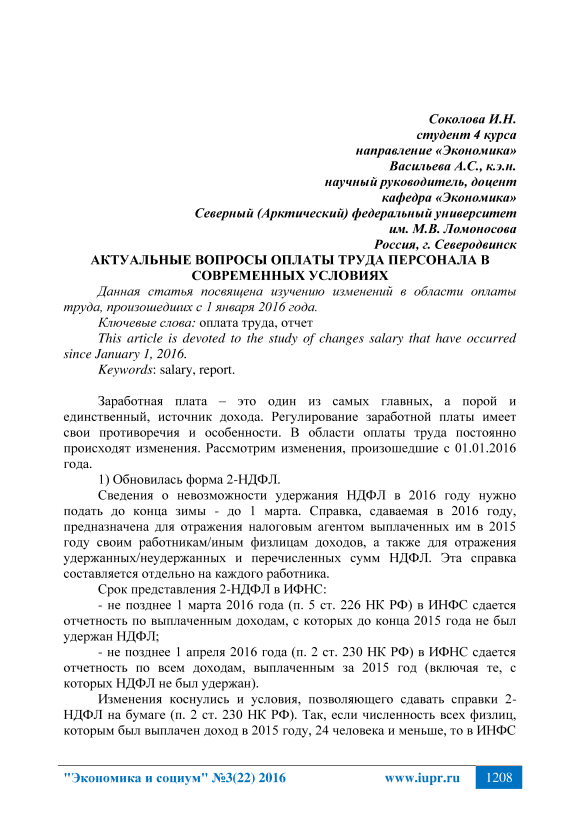 Соколова И.Н.
студент 4 курса
направление «Экономика»
Васильева А.С., к.э.н.
научный руководитель, доцент
кафедра «Экономика»
Северный (Арктический) федеральный университет
им. М.В. Ломоносова
Россия, г. Северодвинск

АКТУАЛЬНЫЕ ВОПРОСЫ ОПЛАТЫ ТРУДА ПЕРСОНАЛА В СОВРЕМЕННЫХ УСЛОВИЯХ

Данная статья посвящена изучению изменений в области оплаты труда, произошедших с 1 января 2016 года.

Ключевые слова: оплата труда, отчет

This article is devoted to the study of changes salary that have occurred since January 1, 2016.

Keywords: salary, report.

Заработная плата – это один из самых главных, а порой и единственный, источник дохода. Регулирование заработной платы имеет свои противоречия и особенности. В области оплаты труда постоянно происходят изменения. Рассмотрим изменения, произошедшие с 01.01.2016 года.

1) Обновилась форма 2-НДФЛ.

Сведения о невозможности удержания НДФЛ в 2016 году нужно подать до конца зимы - до 1 марта. Справка, сдаваемая в 2016 году, предназначена для отражения налоговым агентом выплаченных им в 2015 году своим работникам/иным физлицам доходов, а также для отражения удержанных/неудержанных и перечисленных сумм НДФЛ. Эта справка составляется отдельно на каждого работника.

Срок представления 2-НДФЛ в ИФНС:

- не позднее 1 марта 2016 года (п. 5 ст. 226 НК РФ) в ИНФС сдается отчетность по выплаченным доходам, с которых до конца 2015 года не был удержан НДФЛ;

- не позднее 1 апреля 2016 года (п. 2 ст. 230 НК РФ) в ИФНС сдается отчетность по всем доходам, выплаченным за 2015 год (включая те, с которых НДФЛ не был удержан).

Изменения коснулись и условия, позволяющего сдавать справки 2-НДФЛ на бумаге (п. 2 ст. 230 НК РФ). Так, если численность всех физлиц, которым был выплачен доход в 2015 году, 24 человека и меньше, то в ИНФС

"Экономика и социум" №3(22) 2016 www.iupr.ru 1208